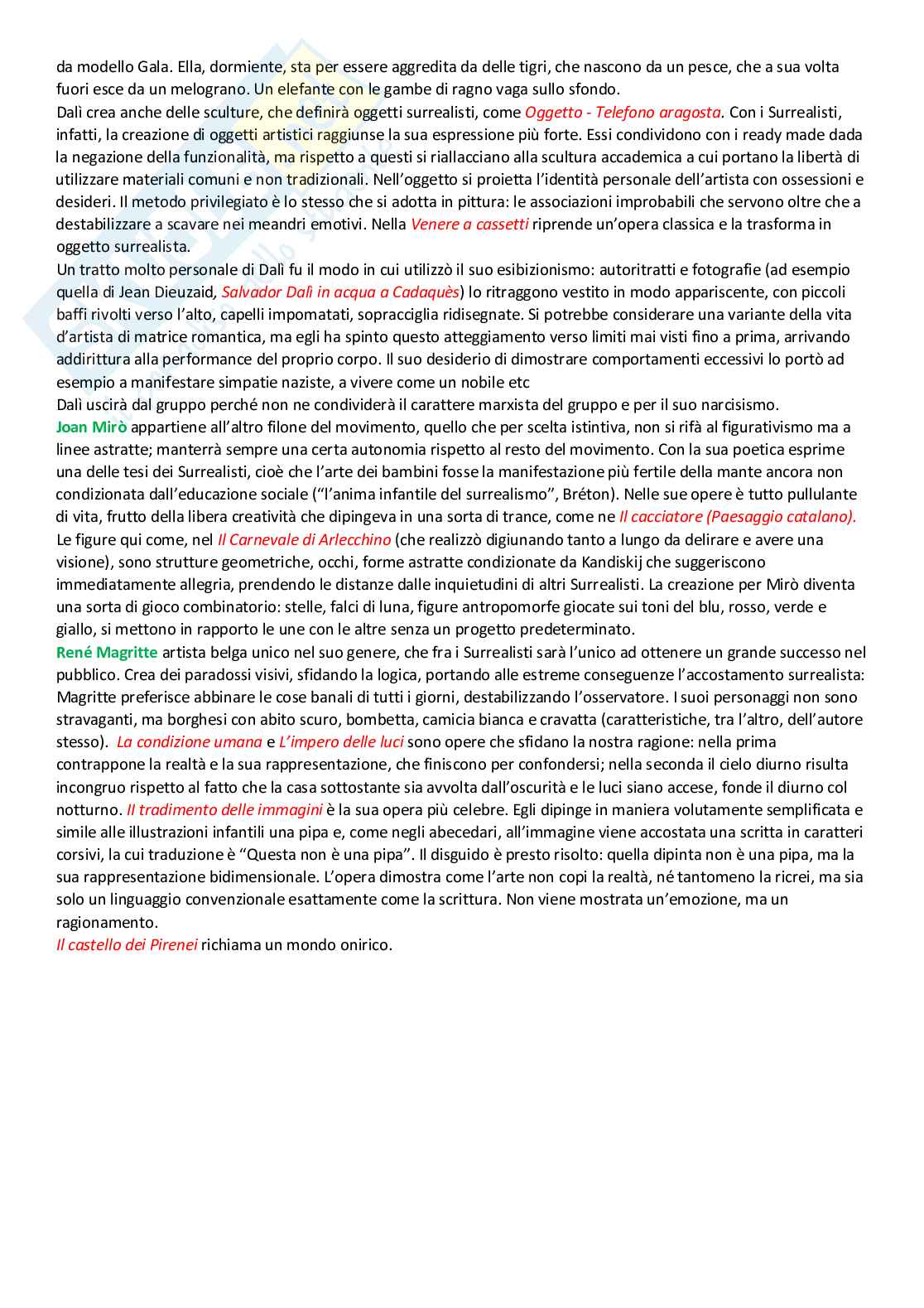 da modello Gala. Ella, dormiente, sta per essere aggredita da delle tigri, che nascono da un pesce, che a sua volta fuori esce da un melograno. Un elefante con le gambe di ragno vaga sullo sfondo.
Dalì crea anche delle sculture, che definirà oggetti surrealisti, come Oggetto - Telefono aragosta. Con i Surrealisti, infatti, la creazione di oggetti artistici raggiunse la sua espressione più forte. Essi condividono con i ready made dada la negazione della funzionalità, ma rispetto a questi si riallacciano alla scultura accademica a cui portano la libertà di utilizzare materiali comuni e non tradizionali. Nell'oggetto si proietta l'identità personale dell'artista con ossessioni e desideri. Il metodo privilegiato è lo stesso che si adotta in pittura: le associazioni improbabili che servono oltre che a destabilizzare a scavare nei meandri emotivi. Nella Venere a cassetti riprende un'opera classica e la trasforma in oggetto surrealista.
Un tratto molto personale di Dalì fu il modo in cui utilizzò il suo esibizionismo: autoritratti e fotografie (ad esempio quella di Jean Dieuzaid, Salvador Dalì in acqua a Cadaquès) lo ritraggono vestito in modo appariscente, con piccoli baffi rivolti verso l'alto, capelli impomatati, sopracciglia ridisegnate. Si potrebbe considerare una variante della vita d'artista di matrice romantica, ma egli ha spinto questo atteggiamento verso limiti mai visti fino a prima, arrivando addirittura alla performance del proprio corpo. Il suo desiderio di dimostrare comportamenti eccessivi lo portò ad esempio a manifestare simpatie naziste, a vivere come un nobile etc
Dalì uscirà dal gruppo perché non ne condividerà il carattere marxista del gruppo e per il suo narcisismo.
Joan Mirò appartiene all'altro filone del movimento, quello che per scelta istintiva, non si rifà al figurativismo ma a linee astratte; manterrà sempre una certa autonomia rispetto al resto del movimento. Con la sua poetica esprime una delle tesi dei Surrealisti, cioè che l'arte dei bambini fosse la manifestazione più fertile della mante ancora non condizionata dall'educazione sociale ("l'anima infantile del surrealismo", Bréton). Nelle sue opere è tutto pullulante di vita, frutto della libera creatività che dipingeva in una sorta di trance, come ne Il cacciatore (Paesaggio catalano). Le figure qui come, nel Il Carnevale di Arlecchino (che realizzò digiunando tanto a lungo da delirare e avere una visione), sono strutture geometriche, occhi, forme astratte condizionate da Kandiskij che suggeriscono immediatamente allegria, prendendo le distanze dalle inquietudini di altri Surrealisti. La creazione per Mirò diventa una sorta di gioco combinatorio: stelle, falci di luna, figure antropomorfe giocate sui toni del blu, rosso, verde e giallo, si mettono in rapporto le une con le altre senza un progetto predeterminato.
René Magritte artista belga unico nel suo genere, che fra i Surrealisti sarà l'unico ad ottenere un grande successo nel pubblico. Crea dei paradossi visivi, sfidando la logica, portando alle estreme conseguenze l'accostamento surrealista: Magritte preferisce abbinare le cose banali di tutti i giorni, destabilizzando l'osservatore. I suoi personaggi non sono stravaganti, ma borghesi con abito scuro, bombetta, camicia bianca e cravatta (caratteristiche, tra l'altro, dell'autore stesso). La condizione umana e L'impero delle luci sono opere che sfidano la nostra ragione: nella prima contrappone la realtà e la sua rappresentazione, che finiscono per confondersi; nella seconda il cielo diurno risulta incongruo rispetto al fatto che la casa sottostante sia avvolta dall'oscurità e le luci siano accese, fonde il diurno col notturno. Il tradimento delle immagini è la sua opera più celebre. Egli dipinge in maniera volutamente semplificata e simile alle illustrazioni infantili una pipa e, come negli abecedari, all'immagine viene accostata una scritta in caratteri corsivi, la cui traduzione è "Questa non è una pipa". Il disguido è presto risolto: quella dipinta non è una pipa, ma la sua rappresentazione bidimensionale. L'opera dimostra come l'arte non copi la realtà, né tantomeno la ricrei, ma sia solo un linguaggio convenzionale esattamente come la scrittura. Non viene mostrata un'emozione, ma un ragionamento.
Il castello dei Pirenei richiama un mondo onirico.